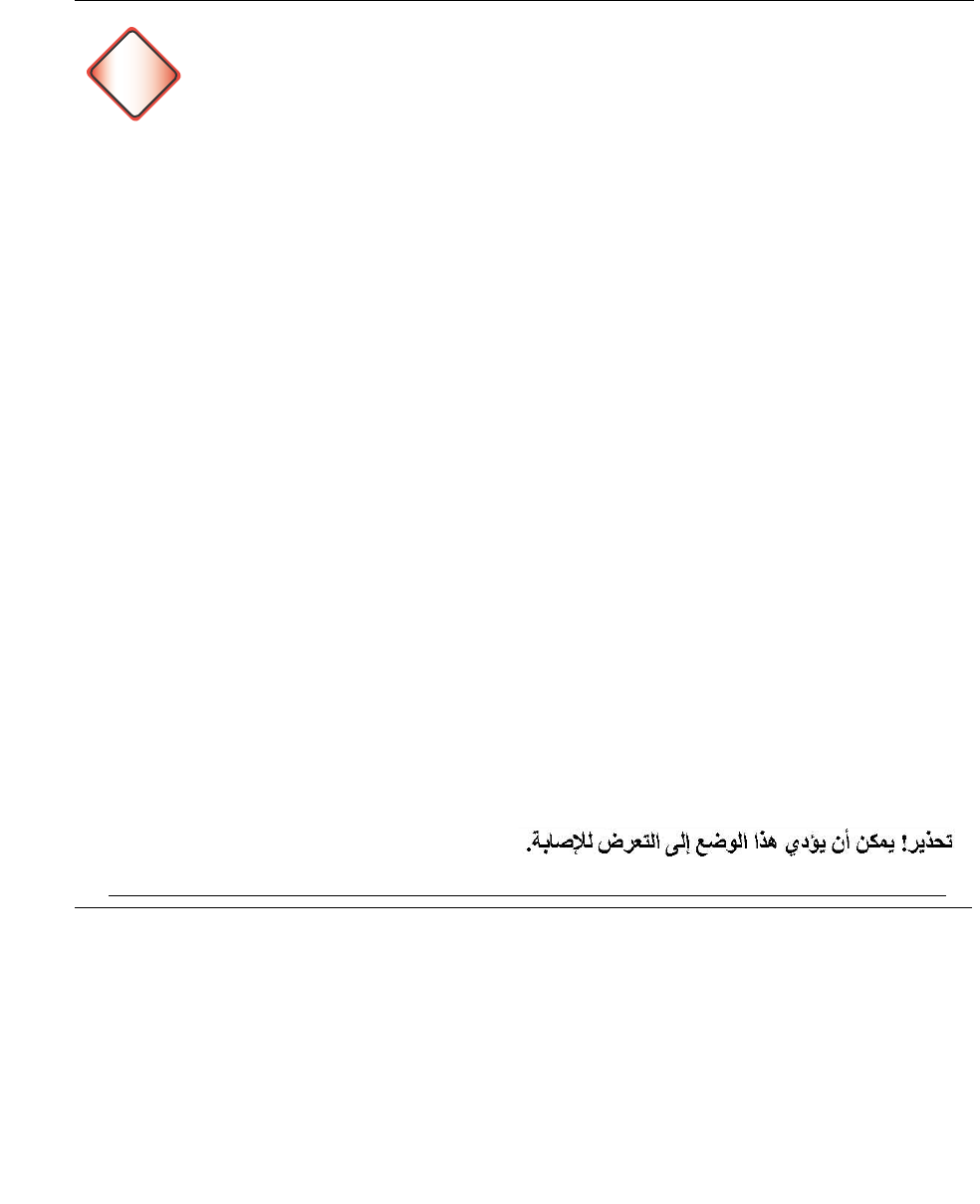 تحذير! يمكن أن يؤدي هذا الوضع إلى التعرض للإصابة.